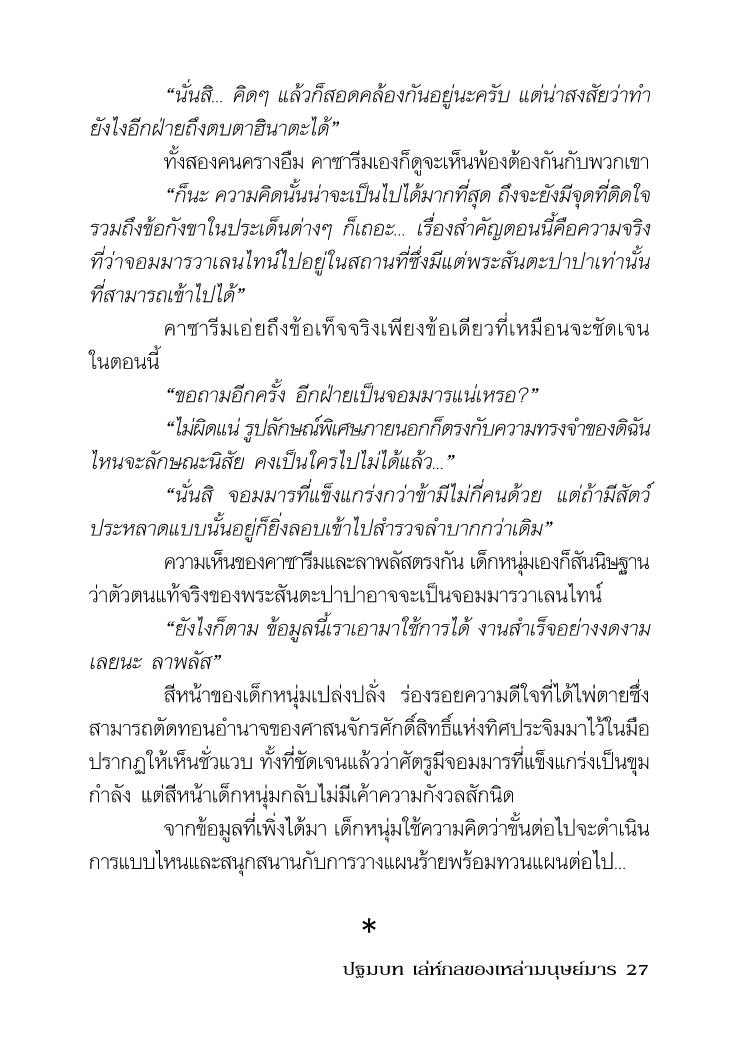 "นั่นสิ... คิดๆ แล้วก็สอดคล้องกันอยู่นะครับ แต่น่าสงสัยว่าทำยังไงอีกฝ่ายถึงตบตาฮินาตะได้"

ทั้งสองคนครางอืม คาซารีมเองก็ดูจะเห็นพ้องต้องกันกับพวกเขา

"ก็นะ ความคิดนั้นน่าจะเป็นไปได้มากที่สุด ถึงจะยังมีจุดที่ติดใจรวมถึงข้อกังขาในประเด็นต่างๆ ก็เถอะ... เรื่องสำคัญตอนนี้คือความจริงที่ว่าจอมมารวาเลนไทน์ไปอยู่ในสถานที่ซึ่งมีแต่พระสันตะปาปาเท่านั้นที่สามารถเข้าไปได้"

คาซารีมเอ่ยถึงข้อเท็จจริงเพียงข้อเดียวที่เหมือนจะชัดเจนในตอนนี้

"ขอถามอีกครั้ง อีกฝ่ายเป็นจอมมารแน่เหรอ?"

"ไม่ผิดแน่ รูปลักษณ์พิเศษภายนอกก็ตรงกับความทรงจำของดิฉัน ไหนจะลักษณะนิสัย คงเป็นใครไปไม่ได้แล้ว..."

"นั่นสิ จอมมารที่แข็งแกร่งกว่าข้ามีไม่กี่คนด้วย แต่ถ้ามีสัตว์ประหลาดแบบนั้นอยู่ก็ยิ่งลอบเข้าไปสำรวจลำบากกว่าเดิม"

ความเห็นของคาซารีมและลาพลัสตรงกัน เด็กหนุ่มเองก็สันนิษฐานว่าตัวตนแท้จริงของพระสันตะปาปาอาจจะเป็นจอมมารวาเลนไทน์

"ยังไงก็ตาม ข้อมูลนี้เราเอามาใช้การได้ งานสำเร็จอย่างงดงามเลยนะ ลาพลัส"

สีหน้าของเด็กหนุ่มเปล่งปลั่ง ร่องรอยความดีใจที่ได้ไพ่ตายซึ่งสามารถตัดทอนอำนาจของศาสนจักรศักดิ์สิทธิ์แห่งทิศประจิมมาไว้ในมือปรากฏให้เห็นชั่วแวบ ทั้งที่ชัดเจนแล้วว่าศัตรูมีจอมมารที่แข็งแกร่งเป็นขุมกำลัง แต่สีหน้าเด็กหนุ่มกลับไม่มีเค้าความกังวลสักนิด

จากข้อมูลที่เพิ่งได้มา เด็กหนุ่มใช้ความคิดว่าขั้นต่อไปจะดำเนินการแบบไหนและสนุกสนานกับการวางแผนร้ายพร้อมทวนแผนต่อไป...

*

ปฐมบท เล่ห์กลของเหล่ามนุษย์มาร 27